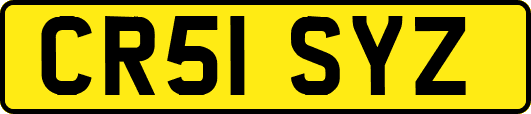 CR51 SYZ